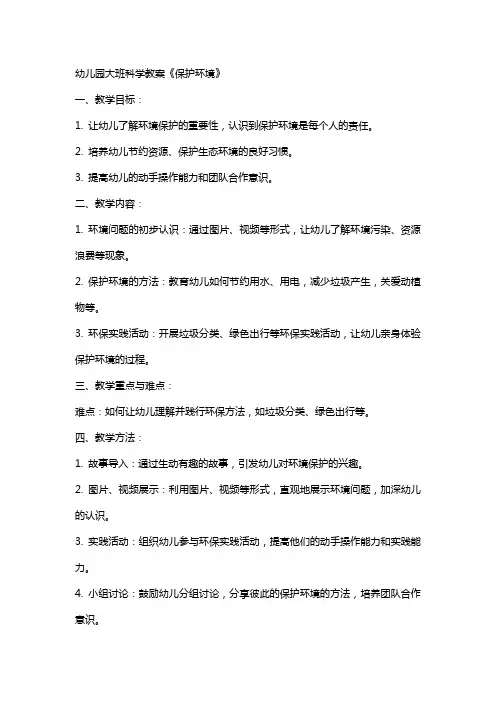 幼儿园大班科学教案《保护环境》

一、教学目标：

1. 让幼儿了解环境保护的重要性，认识到保护环境是每个人的责任。

2. 培养幼儿节约资源、保护生态环境的良好习惯。

3. 提高幼儿的动手操作能力和团队合作意识。

二、教学内容：

1. 环境问题的初步认识：通过图片、视频等形式，让幼儿了解环境污染、资源浪费等现象。

2. 保护环境的方法：教育幼儿如何节约用水、用电，减少垃圾产生，关爱动植物等。

3. 环保实践活动：开展垃圾分类、绿色出行等环保实践活动，让幼儿亲身体验保护环境的过程。

三、教学重点与难点：

难点：如何让幼儿理解并践行环保方法，如垃圾分类、绿色出行等。

四、教学方法：

1. 故事导入：通过生动有趣的故事，引发幼儿对环境保护的兴趣。

2. 图片、视频展示：利用图片、视频等形式，直观地展示环境问题，加深幼儿的认识。

3. 实践活动：组织幼儿参与环保实践活动，提高他们的动手操作能力和实践能力。

4. 小组讨论：鼓励幼儿分组讨论，分享彼此的保护环境的方法，培养团队合作意识。